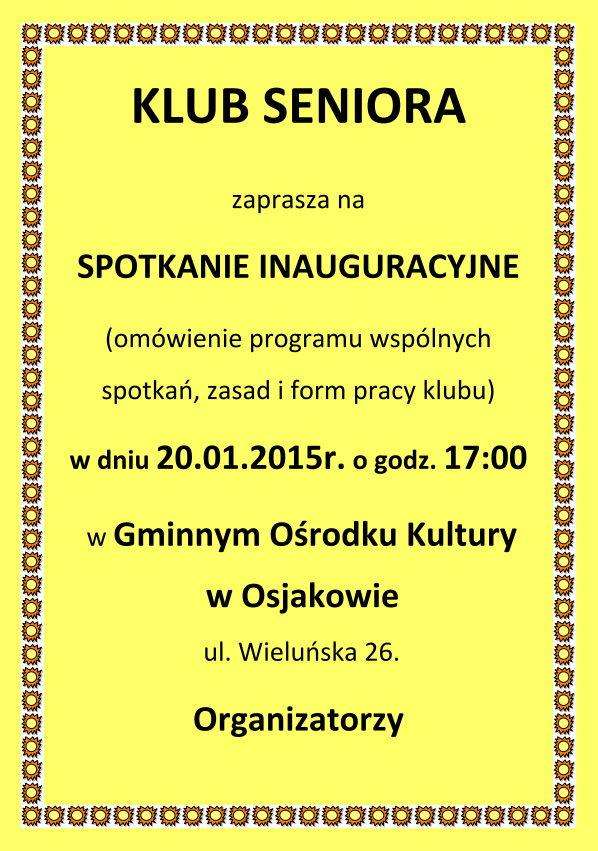 KLUB SENIORA

zaprasza na

SPOTKANIE INAUGURACYJNE

(omówienie programu wspólnych spotkań, zasad i form pracy klubu)

w dniu 20.01.2015r. o godz. 17:00

w Gminnym Ośrodku Kultury w Osjakowie

ul. Wieluńska 26.

Organizatorzy